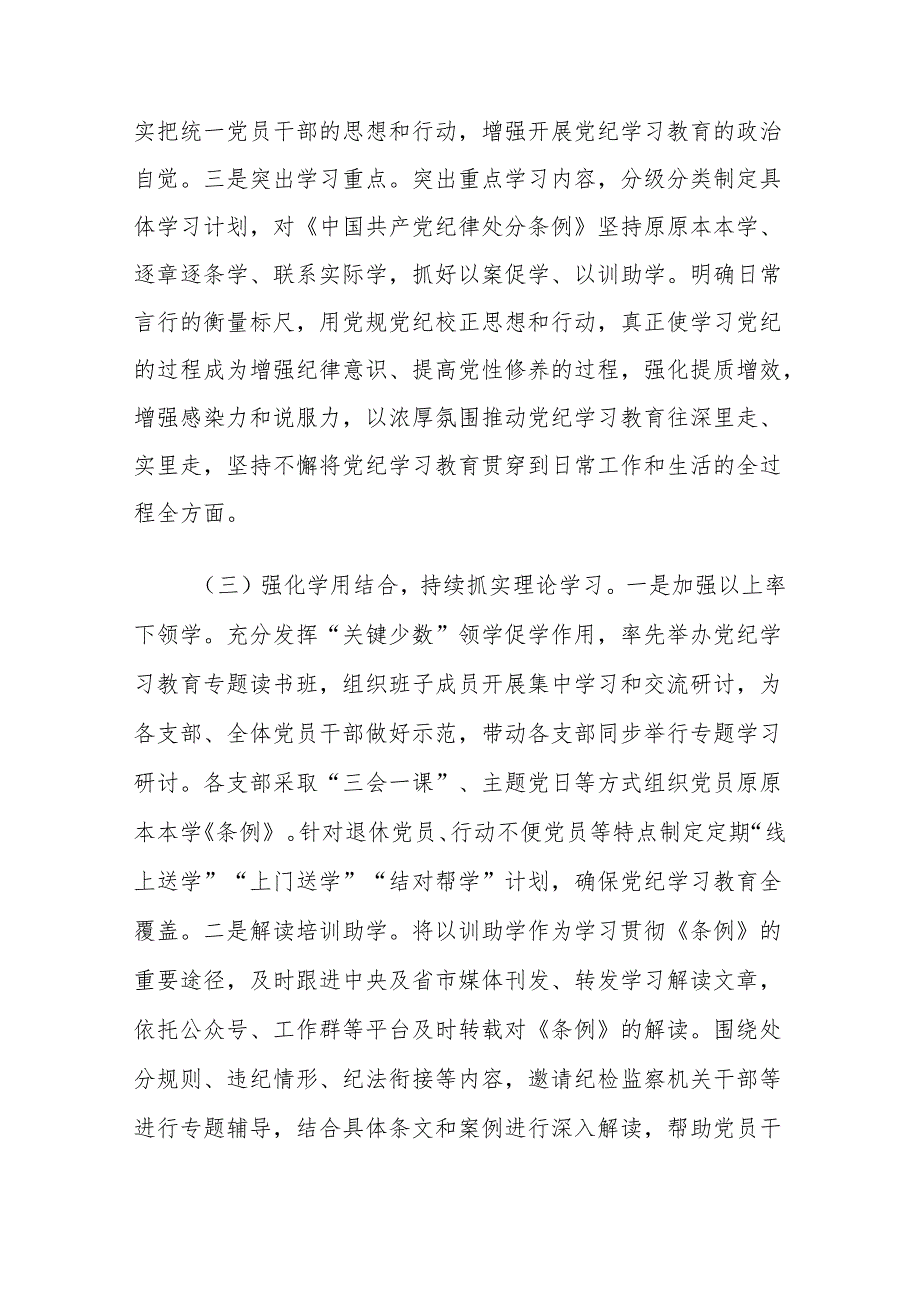 实把统一党员干部的思想和行动，增强开展党纪学习教育的政治自觉。三是突出学习重点。突出重点学习内容，分级分类制定具体学习计划，对《中国共产党纪律处分条例》坚持原原本本学、逐章逐条学、联系实际学，抓好以案促学、以训助学。明确日常言行的衡量标尺，用党规党纪校正思想和行动，真正使学习党纪的过程成为增强纪律意识、提高党性修养的过程，强化提质增效，增强感染力和说服力，以浓厚氛围推动党纪学习教育往深里走、实里走，坚持不懈将党纪学习教育贯穿到日常工作和生活的全过程全方面。

（三）强化学用结合，持续抓实理论学习。一是加强以上率下领学。充分发挥“关键少数”领学促学作用，率先举办党纪学习教育专题读书班，组织班子成员开展集中学习和交流研讨，为各支部、全体党员干部做好示范，带动各支部同步举行专题学习研讨。各支部采取“三会一课”、主题党日等方式组织党员原原本本学《条例》。针对退休党员、行动不便党员等特点制定定期“线上送学”“上门送学”“结对帮学”计划，确保党纪学习教育全覆盖。二是解读培训助学。将以训助学作为学习贯彻《条例》的重要途径，及时跟进中央及省市媒体刊发、转发学习解读文章，依托公众号、工作群等平台及时转载对《条例》的解读。围绕处分规则、违纪情形、纪法衔接等内容，邀请纪检监察机关干部等进行专题辅导，结合具体条文和案例进行深入解读，帮助党员干